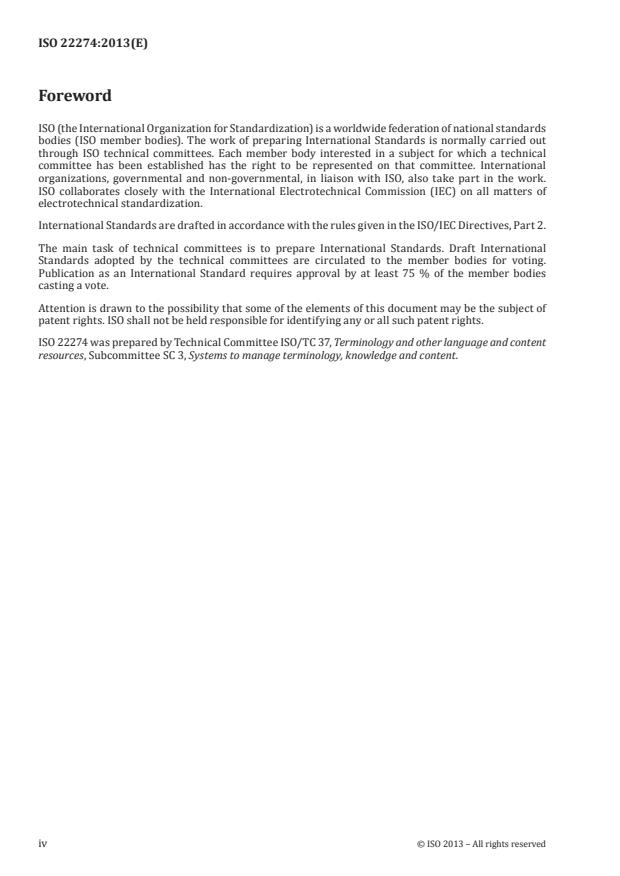 ISO 22274:2013(E)

Foreword

ISO (the International Organization for Standardization) is a worldwide federation of national standards bodies (ISO member bodies). The work of preparing International Standards is normally carried out through ISO technical committees. Each member body interested in a subject for which a technical committee has been established has the right to be represented on that committee. International organizations, governmental and non-governmental, in liaison with ISO, also take part in the work. ISO collaborates closely with the International Electrotechnical Commission (IEC) on all matters of electrotechnical standardization.

International Standards are drafted in accordance with the rules given in the ISO/IEC Directives, Part 2.

The main task of technical committees is to prepare International Standards. Draft International Standards adopted by the technical committees are circulated to the member bodies for voting. Publication as an International Standard requires approval by at least 75 % of the member bodies casting a vote.

Attention is drawn to the possibility that some of the elements of this document may be the subject of patent rights. ISO shall not be held responsible for identifying any or all such patent rights.

ISO 22274 was prepared by Technical Committee ISO/TC 37, Terminology and other language and content resources, Subcommittee SC 3, Systems to manage terminology, knowledge and content.

iv

© ISO 2013 – All rights reserved